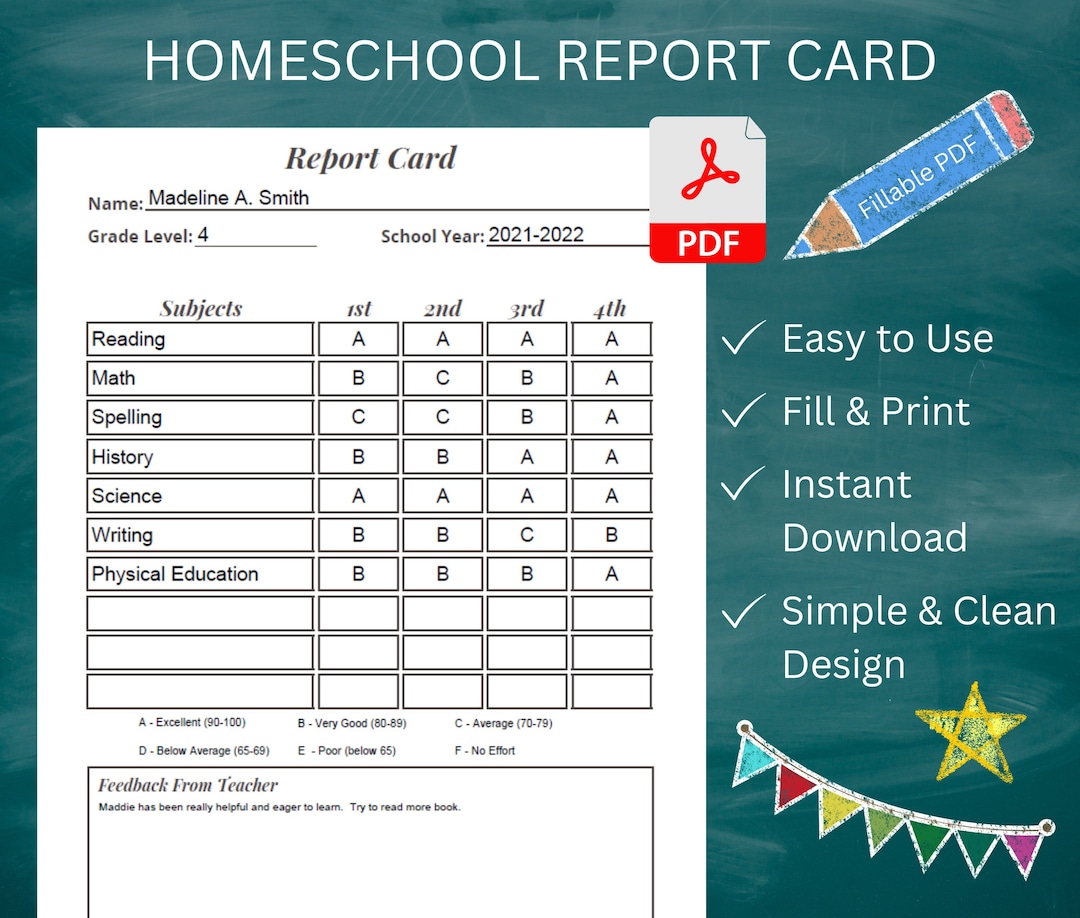 HOMESCHOOL REPORT CARD

Report Card

Name: Madeline A. Smith

Grade Level: 4

School Year: 2021-2022

PDF

Fillable PDF

| Subjects | 1st | 2nd | 3rd | 4th |
|---|---|---|---|---|
| Reading | A | A | A | A |
| Math | B | C | B | A |
| Spelling | C | C | B | A |
| History | B | B | A | A |
| Science | A | A | A | A |
| Writing | B | B | C | B |
| Physical Education | B | B | B | A |
| | | | | |
| | | | | |
| | | | | |

A - Excellent (90-100) B - Very Good (80-89) C - Average (70-79)

D - Below Average (65-69) E - Poor (below 65) F - No Effort

Feedback From Teacher

Maddie has been really helpful and eager to learn. Try to read more book.

Easy to Use

Fill & Print

Instant Download

Simple & Clean Design